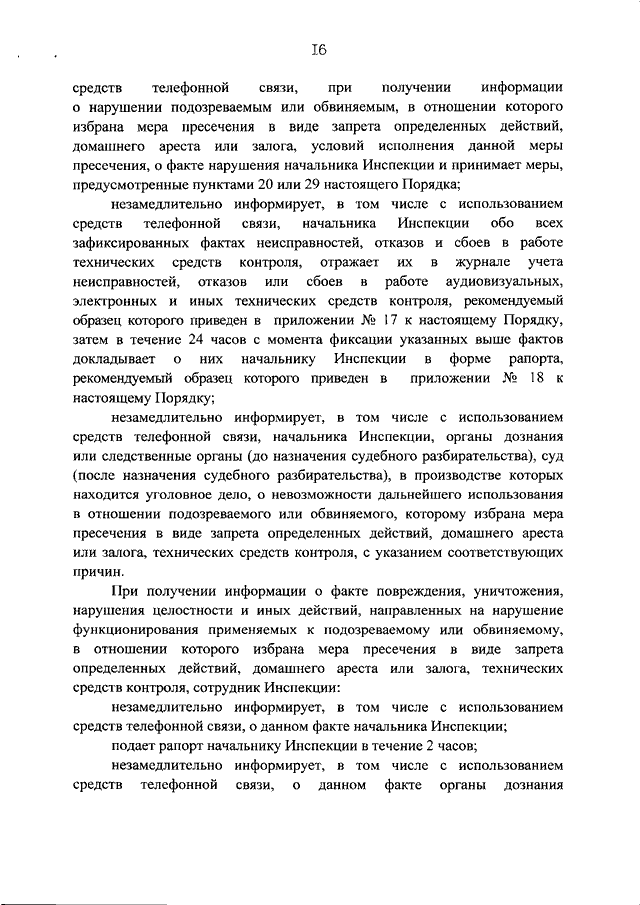 I6

средств телефонной связи, при получении информации о нарушении подозреваемым или обвиняемым, в отношении которого избрана мера пресечения в виде запрета определенных действий, домашнего ареста или залога, условий исполнения данной меры пресечения, о факте нарушения начальника Инспекции и принимает меры, предусмотренные пунктами 20 или 29 настоящего Порядка;

незамедлительно информирует, в том числе с использованием средств телефонной связи, начальника Инспекции обо всех зафиксированных фактах неисправностей, отказов и сбоев в работе технических средств контроля, отражает их в журнале учета неисправностей, отказов или сбоев в работе аудиовизуальных, электронных и иных технических средств контроля, рекомендуемый образец которого приведен в приложении № 17 к настоящему Порядку, затем в течение 24 часов с момента фиксации указанных выше фактов докладывает о них начальнику Инспекции в форме рапорта, рекомендуемый образец которого приведен в приложении № 18 к настоящему Порядку;

незамедлительно информирует, в том числе с использованием средств телефонной связи, начальника Инспекции, органы дознания или следственные органы (до назначения судебного разбирательства), суд (после назначения судебного разбирательства), в производстве которых находится уголовное дело, о невозможности дальнейшего использования в отношении подозреваемого или обвиняемого, которому избрана мера пресечения в виде запрета определенных действий, домашнего ареста или залога, технических средств контроля, с указанием соответствующих причин.

При получении информации о факте повреждения, уничтожения, нарушения целостности и иных действий, направленных на нарушение функционирования применяемых к подозреваемому или обвиняемому, в отношении которого избрана мера пресечения в виде запрета определенных действий, домашнего ареста или залога, технических средств контроля, сотрудник Инспекции:

незамедлительно информирует, в том числе с использованием средств телефонной связи, о данном факте начальника Инспекции;

подает рапорт начальнику Инспекции в течение 2 часов;

незамедлительно информирует, в том числе с использованием средств телефонной связи, о данном факте органы дознания